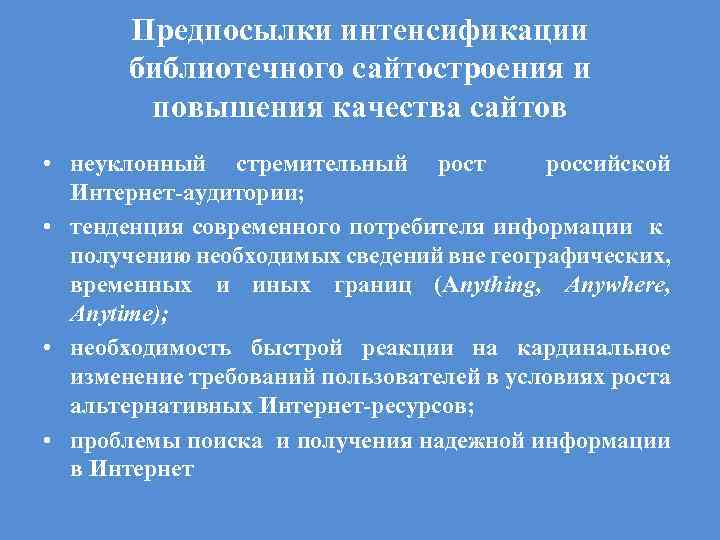 Предпосылки интенсификации библиотечного сайтостроения и повышения качества сайтов

• неуклонный стремительный рост российской Интернет-аудитории;

• тенденция современного потребителя информации к получению необходимых сведений вне географических, временных и иных границ (Anything, Anywhere, Anytime);

• необходимость быстрой реакции на кардинальное изменение требований пользователей в условиях роста альтернативных Интернет-ресурсов;

• проблемы поиска и получения надежной информации в Интернет